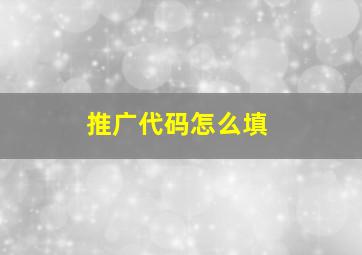 推广代码怎么填